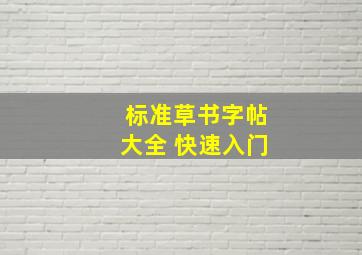 标准草书字帖
大全 快速入门